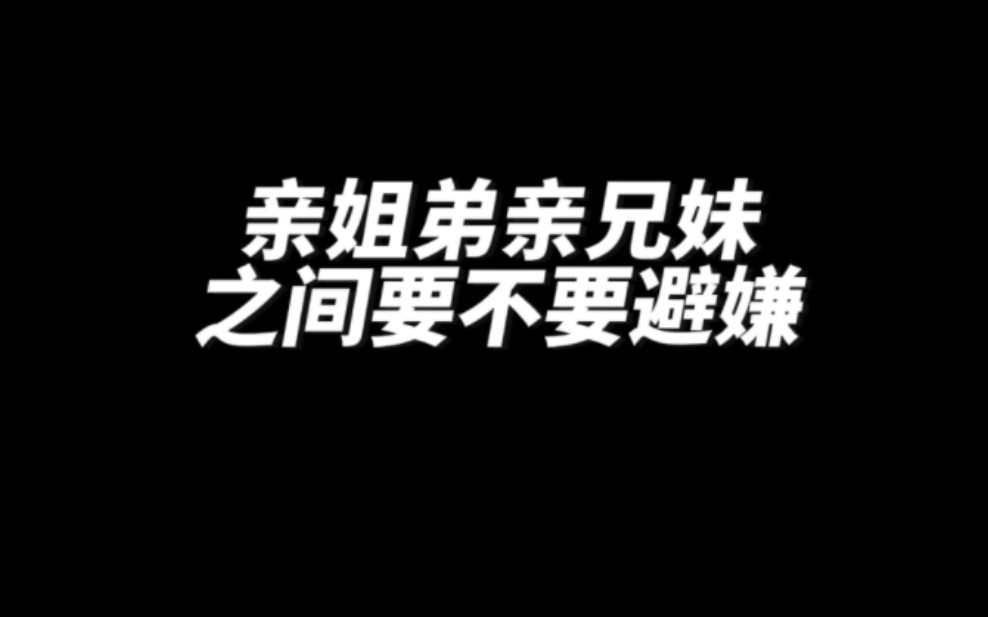 亲姐弟亲兄妹
之间要不要避嫌